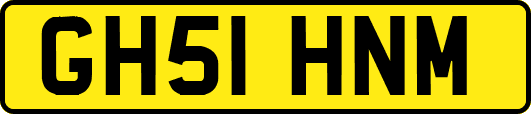 GH51 HNM